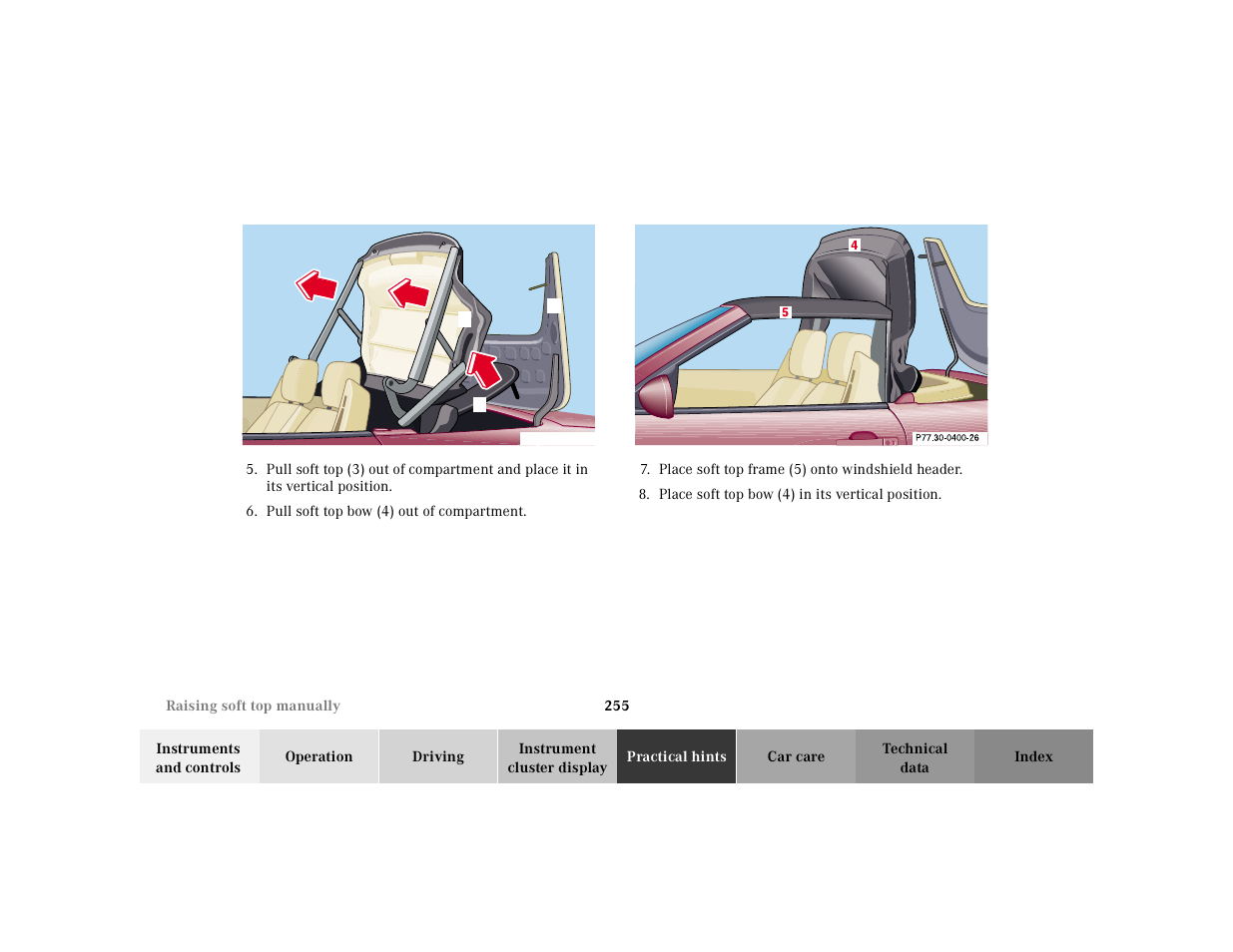 4

5

P77.30-0400-26

5. Pull soft top (3) out of compartment and place it in its vertical position.

6. Pull soft top bow (4) out of compartment.

7. Place soft top frame (5) onto windshield header.

8. Place soft top bow (4) in its vertical position.

Raising soft top manually

255

Instruments and controls

Operation

Driving

Instrument cluster display

Practical hints

Car care

Technical data

Index